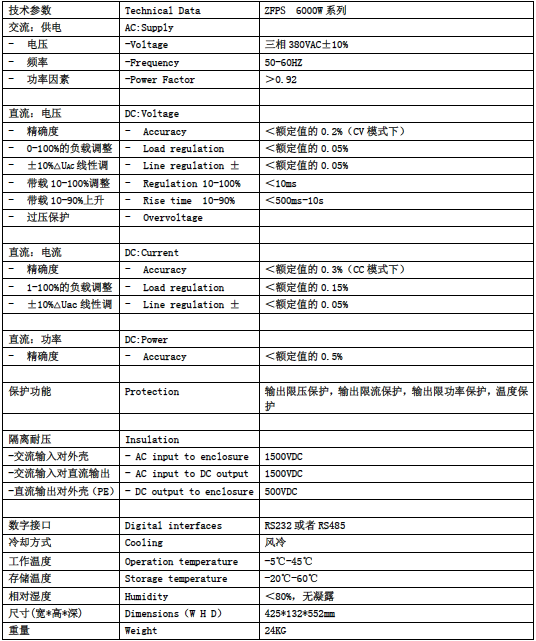 | 技术参数 | Technical Data | ZFPS 6000W 系列 |
|---|---|---|
| 交流：供电 | AC:Supply | |
| - 电压 | -Voltage | 三相 380VAC±10% |
| - 频率 | -Frequency | 50-60HZ |
| - 功率因素 | -Power Factor | ＞0.92 |
| | | |
| 直流：电压 | DC:Voltage | |
| - 精确度 | - Accuracy | ＜额定值的 0.2%（CV 模式下） |
| - 0-100%的负载调整 | - Load regulation | ＜额定值的 0.05% |
| - ±10%△Uac 线性调 | - Line regulation ± | ＜额定值的 0.05% |
| - 带载 10-100%调整 | - Regulation 10-100% | ＜10ms |
| - 带载 10-90%上升 | - Rise time 10-90% | ＜500ms-10s |
| - 过压保护 | - Overvoltage | |
| | | |
| 直流：电流 | DC:Current | |
| - 精确度 | - Accuracy | ＜额定值的 0.3%（CC 模式下） |
| - 1-100%的负载调整 | - Load regulation | ＜额定值的 0.15% |
| - ±10%△Uac 线性调 | - Line regulation ± | ＜额定值的 0.05% |
| | | |
| 直流：功率 | DC:Power | |
| - 精确度 | - Accuracy | ＜额定值的 0.5% |
| | | |
| 保护功能 | Protection | 输出限压保护，输出限流保护，输出限功率保护，温度保护 |
| | | |
| 隔离耐压 | Insulation | |
| -交流输入对外壳 | - AC input to enclosure | 1500VDC |
| -交流输入对直流输出 | - AC input to DC output | 1500VDC |
| -直流输出对外壳（PE） | - DC output to enclosure | 500VDC |
| | | |
| 数字接口 | Digital interfaces | RS232 或者 RS485 |
| 冷却方式 | Cooling | 风冷 |
| 工作温度 | Operation temperature | -5℃-45℃ |
| 存储温度 | Storage temperature | -20℃-60℃ |
| 相对湿度 | Humidity | ＜80%，无凝露 |
| 尺寸（宽*高*深） | Dimensions（W H D） | 425*132*552mm |
| 重量 | Weight | 24KG |